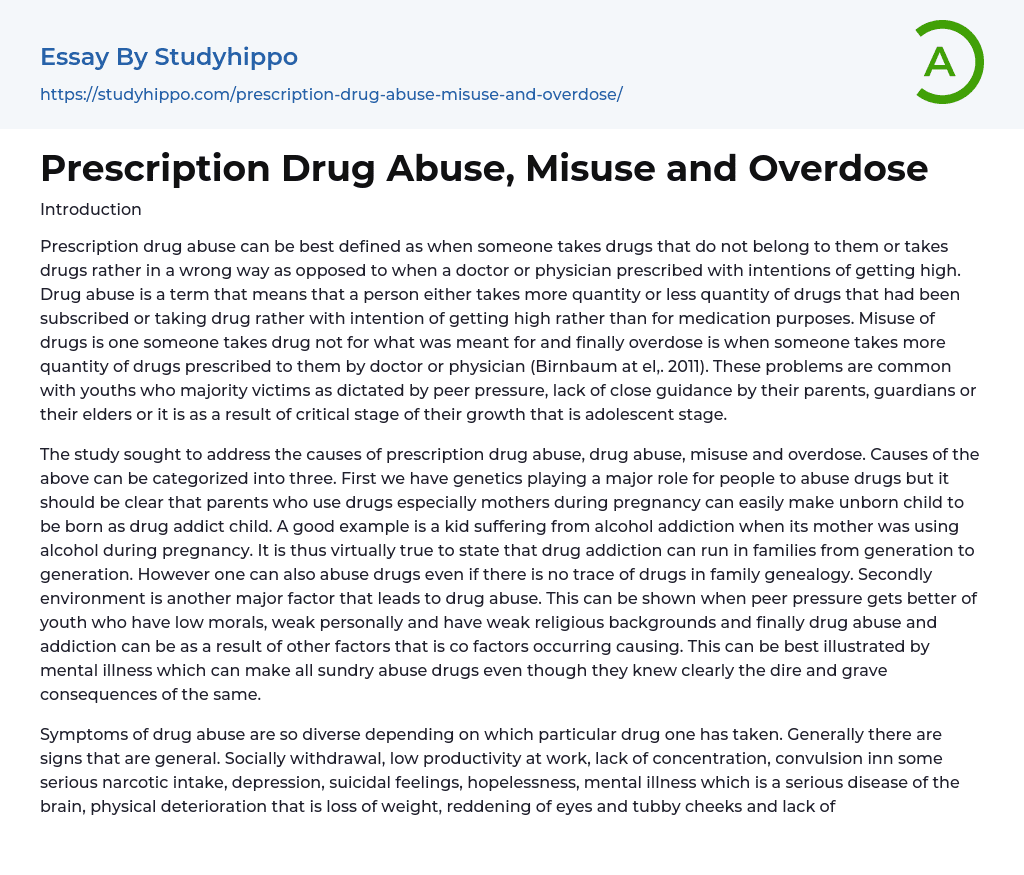 Essay By Studyhippo

https://studyhippo.com/prescription-drug-abuse-misuse-and-overdose/

A

Prescription Drug Abuse, Misuse and Overdose

Introduction

Prescription drug abuse can be best defined as when someone takes drugs that do not belong to them or takes drugs rather in a wrong way as opposed to when a doctor or physician prescribed with intentions of getting high. Drug abuse is a term that means that a person either takes more quantity or less quantity of drugs that had been subscribed or taking drug rather with intention of getting high rather than for medication purposes. Misuse of drugs is one someone takes drug not for what was meant for and finally overdose is when someone takes more quantity of drugs prescribed to them by doctor or physician (Birnbaum at el,. 2011). These problems are common with youths who majority victims as dictated by peer pressure, lack of close guidance by their parents, guardians or their elders or it is as a result of critical stage of their growth that is adolescent stage.

The study sought to address the causes of prescription drug abuse, drug abuse, misuse and overdose. Causes of the above can be categorized into three. First we have genetics playing a major role for people to abuse drugs but it should be clear that parents who use drugs especially mothers during pregnancy can easily make unborn child to be born as drug addict child. A good example is a kid suffering from alcohol addiction when its mother was using alcohol during pregnancy. It is thus virtually true to state that drug addiction can run in families from generation to generation. However one can also abuse drugs even if there is no trace of drugs in family genealogy. Secondly environment is another major factor that leads to drug abuse. This can be shown when peer pressure gets better of youth who have low morals, weak personally and have weak religious backgrounds and finally drug abuse and addiction can be as a result of other factors that is co factors occurring causing. This can be best illustrated by mental illness which can make all sundry abuse drugs even though they knew clearly the dire and grave consequences of the same.

Symptoms of drug abuse are so diverse depending on which particular drug one has taken. Generally there are signs that are general. Socially withdrawal, low productivity at work, lack of concentration, convulsion inn some serious narcotic intake, depression, suicidal feelings, hopelessness, mental illness which is a serious disease of the brain, physical deterioration that is loss of weight, reddening of eyes and tubby cheeks and lack of